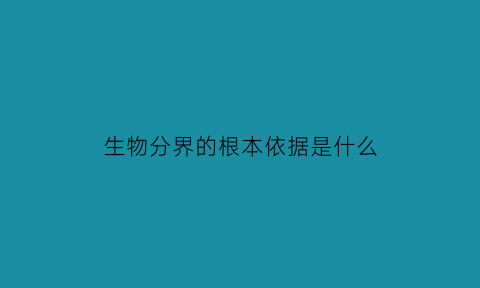 生物分界的根本依据是什么